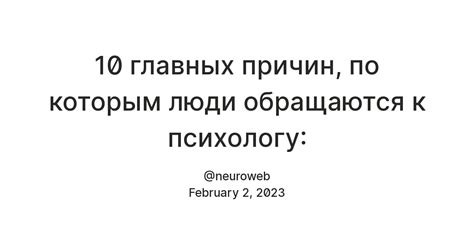 10 главных причин, по которым люди обращаются к психологу:

@neuroweb
February 2, 2023